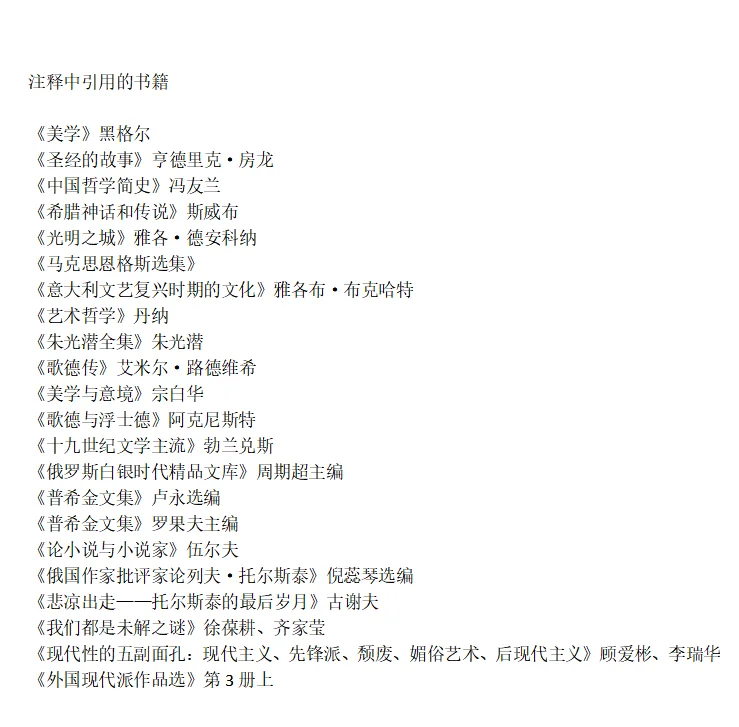 注释中引用的书籍

《美学》黑格尔
《圣经的故事》亨德里克·房龙
《中国哲学简史》冯友兰
《希腊神话和传说》斯威布
《光明之城》雅各·德安科纳
《马克思恩格斯选集》
《意大利文艺复兴时期的文化》雅各布·布克哈特
《艺术哲学》丹纳
《朱光潜全集》朱光潜
《歌德传》艾米尔·路德维希
《美学与意境》宗白华
《歌德与浮士德》阿克尼斯特
《十九世纪文学主流》勃兰兑斯
《俄罗斯白银时代精品文库》周期超主编
《普希金文集》卢永选编
《普希金文集》罗果夫主编
《论小说与小说家》伍尔夫
《俄国作家批评家论列夫·托尔斯泰》倪蕊琴选编
《悲凉出走——托尔斯泰的最后岁月》古谢夫
《我们都是未解之谜》徐葆耕、齐家莹
《现代性的五副面孔：现代主义、先锋派、颓废、媚俗艺术、后现代主义》顾爱彬、李瑞华
《外国现代派作品选》第 3 册上